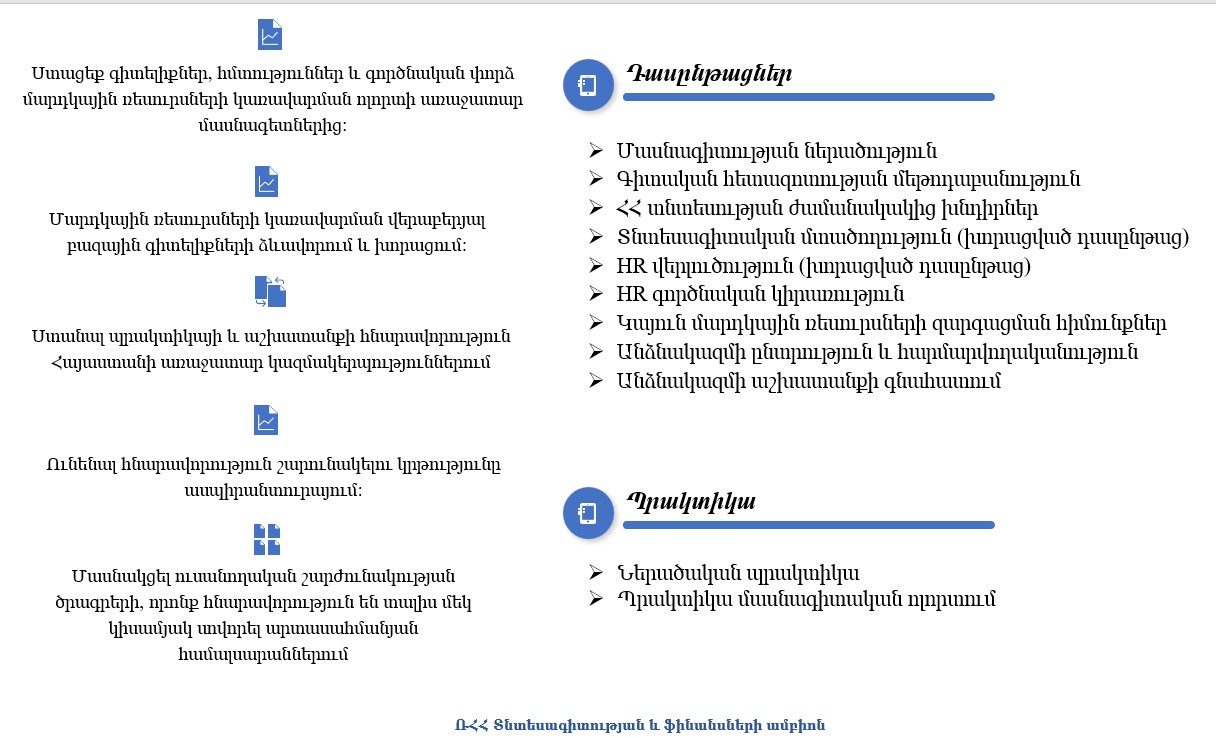 Ստացեք գիտելիքներ, հմտություններ և գործնական փորձ մարդկային ռեսուրսների կառավարման ոլորտի առաջատար մասնագետներից:

Մարդկային ռեսուրսների կառավարման վերաբերյալ բազային գիտելիքների ձևավորում և խորացում:

Ստանալ պրակտիկայի և աշխատանքի հնարավորություն Հայաստանի առաջատար կազմակերպություններում

Ունենալ հնարավորություն շարունակելու կրթությունը ասպիրանտուրայում:

Մասնակցել ուսանողական շարժունակության ծրագրերի, որոնք հնարավորություն են տալիս մեկ կիսամյակ սովորել արտասահմանյան համալսարաններում

Դասընթացներ

➢ Մասնագիտության ներածություն
➢ Գիտական հետազոտության մեթոդաբանություն
➢ ՀՀ տնտեսության ժամանակակից խնդիրներ
➢ Տնտեսագիտական մտածողություն (խորացված դասընթաց)
➢ HR վերլուծություն (խորացված դասընթաց)
➢ HR գործնական կիրառություն
➢ Կայուն մարդկային ռեսուրսների զարգացման հիմունքներ
➢ Անձնակազմի ընտրություն և հարմարվողականություն
➢ Անձնակազմի աշխատանքի գնահատում

Պրակտիկա

➢ Ներածական պրակտիկա
➢ Պրակտիկա մասնագիտական ոլորտում

ՌՀՀ Տնտեսագիտության և ֆինանսների ամբիոն